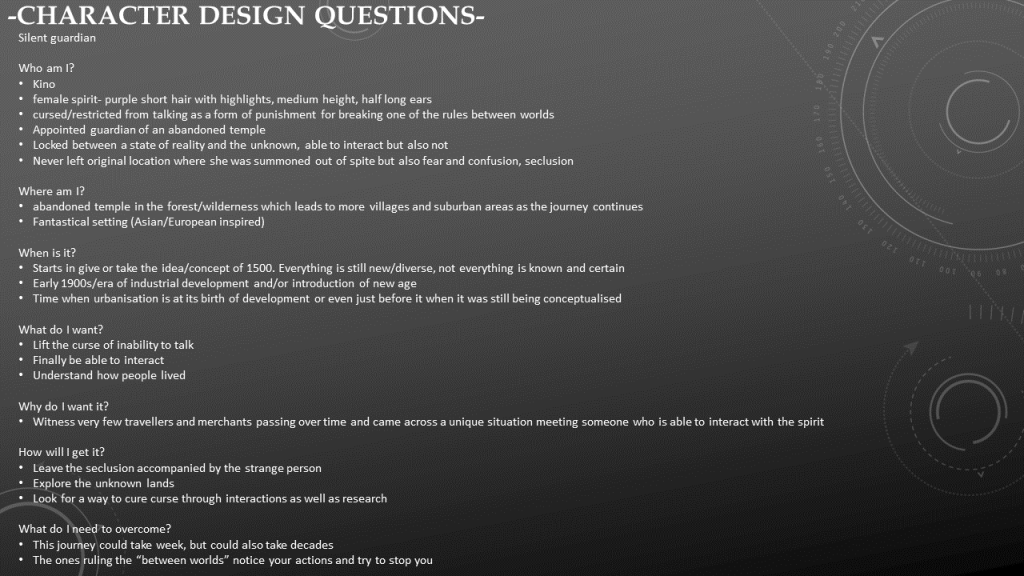 -CHARACTER DESIGN QUESTIONS-

Silent guardian

Who am I?
• Kino
• female spirit- purple short hair with highlights, medium height, half long ears
• cursed/restricted from talking as a form of punishment for breaking one of the rules between worlds
• Appointed guardian of an abandoned temple
• Locked between a state of reality and the unknown, able to interact but also not
• Never left original location where she was summoned out of spite but also fear and confusion, seclusion

Where am I?
• abandoned temple in the forest/wilderness which leads to more villages and suburban areas as the journey continues
• Fantastical setting (Asian/European inspired)

When is it?
• Starts in give or take the idea/concept of 1500. Everything is still new/diverse, not everything is known and certain
• Early 1900s/era of industrial development and/or introduction of new age
• Time when urbanisation is at its birth of development or even just before it when it was still being conceptualised

What do I want?
• Lift the curse of inability to talk
• Finally be able to interact
• Understand how people lived

Why do I want it?
• Witness very few travellers and merchants passing over time and came across a unique situation meeting someone who is able to interact with the spirit

How will I get it?
• Leave the seclusion accompanied by the strange person
• Explore the unknown lands
• Look for a way to cure curse through interactions as well as research

What do I need to overcome?
• This journey could take week, but could also take decades
• The ones ruling the "between worlds" notice your actions and try to stop you